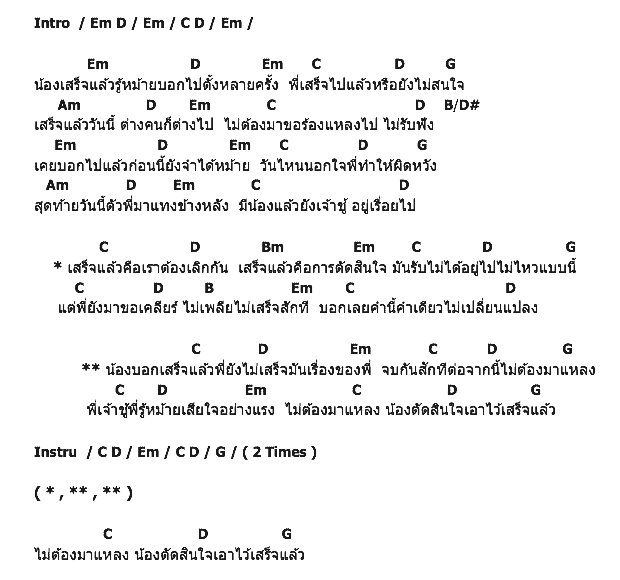 Intro / Em D / Em / C D / Em /

Em D Em C D G
น้องเสร็จแล้วรู้หม้ายบอกไปตั้งหลายครั้ง พี่เสร็จไปแล้วหรือยังไม่สนใจ
Am D Em C D B/D#
เสร็จแล้ววันนี้ ต่างคนก็ต่างไป ไม่ต้องมาขอร้องแหลงไป ไม่รับฟัง
Em D Em C D G
เคยบอกไปแล้วก่อนนี้ยังจำได้หม้าย วันไหนนอกใจพี่ทำให้ผิดหวัง
Am D Em C D
สุดท้ายวันนี้ตัวพี่มาแทงข้างหลัง มีน้องแล้วยังเจ้าชู้ อยู่เรื่อยไป

C D Bm Em C D G
* เสร็จแล้วคือเราต้องเลิกกัน เสร็จแล้วคือการตัดสินใจ มันรับไม่ได้อยู่ไปไม่ไหวแบบนี้
C D B Em C D
แต่พี่ยังมาขอเคลียร์ ไม่เพลียไม่เสร็จสักที บอกเลยคำนี้คำเดียวไม่เปลี่ยนแปลง

C D Em C D G
** น้องบอกเสร็จแล้วพี่ยังไม่เสร็จมันเรื่องของพี่ จบกันสักทีต่อจากนี้ไม่ต้องมาแหลง
C D Em C D G
พี่เจ้าชู้พี่รู้หม้ายเสียใจอย่างแรง ไม่ต้องมาแหลง น้องตัดสินใจเอาไว้เสร็จแล้ว

Instru / C D / Em / C D / G / ( 2 Times )

( * , ** , ** )

C D G
ไม่ต้องมาแหลง น้องตัดสินใจเอาไว้เสร็จแล้ว